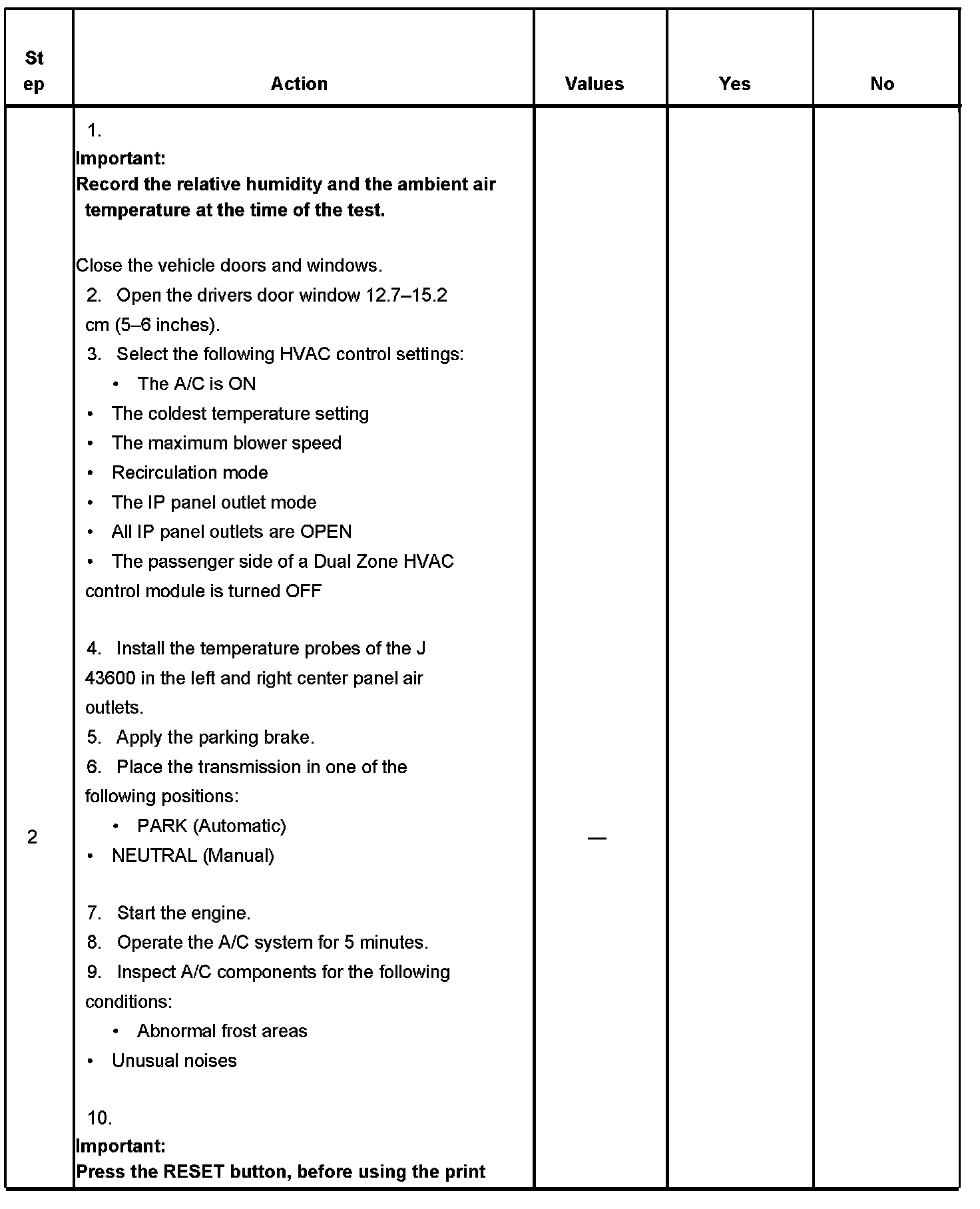 | Step | Action | Values | Yes | No |
|---|---|---|---|---|
| 2 | 1. Important: Record the relative humidity and the ambient air temperature at the time of the test. Close the vehicle doors and windows. 2. Open the drivers door window 12.7–15.2 cm (5–6 inches). 3. Select the following HVAC control settings: • The A/C is ON • The coldest temperature setting • The maximum blower speed • Recirculation mode • The IP panel outlet mode • All IP panel outlets are OPEN • The passenger side of a Dual Zone HVAC control module is turned OFF 4. Install the temperature probes of the J 43600 in the left and right center panel air outlets. 5. Apply the parking brake. 6. Place the transmission in one of the following positions: • PARK (Automatic) • NEUTRAL (Manual) 7. Start the engine. 8. Operate the A/C system for 5 minutes. 9. Inspect A/C components for the following conditions: • Abnormal frost areas • Unusual noises 10. Important: Press the RESET button, before using the print | — | | |